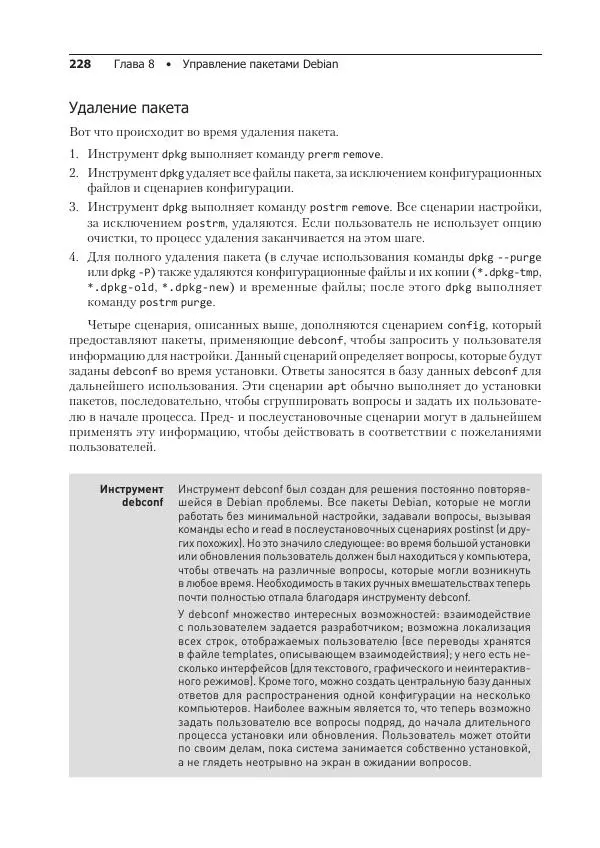 228 Глава 8 • Управление пакетами Debian

Удаление пакета

Вот что происходит во время удаления пакета.

1. Инструмент dpkg выполняет команду prerm remove.
2. Инструмент dpkg удаляет все файлы пакета, за исключением конфигурационных файлов и сценариев конфигурации.
3. Инструмент dpkg выполняет команду postrm remove. Все сценарии настройки, за исключением postrm, удаляются. Если пользователь не использует опцию очистки, то процесс удаления заканчивается на этом шаге.
4. Для полного удаления пакета (в случае использования команды dpkg --purge или dpkg -P) также удаляются конфигурационные файлы и их копии (*.dpkg-tmp, *.dpkg-old, *.dpkg-new) и временные файлы; после этого dpkg выполняет команду postrm purge.

Четыре сценария, описанных выше, дополняются сценарием config, который предоставляют пакеты, применяющие debconf, чтобы запросить у пользователя информацию для настройки. Данный сценарий определяет вопросы, которые будут заданы debconf во время установки. Ответы заносятся в базу данных debconf для дальнейшего использования. Эти сценарии apt обычно выполняет до установки пакетов, последовательно, чтобы сгруппировать вопросы и задать их пользователю в начале процесса. Пред- и послеустановочные сценарии могут в дальнейшем применять эту информацию, чтобы действовать в соответствии с пожеланиями пользователей.

Инструмент debconf

Инструмент debconf был создан для решения постоянно повторявшейся в Debian проблемы. Все пакеты Debian, которые не могли работать без минимальной настройки, задавали вопросы, вызывая команды echo и read в послеустановочных сценариях postinst (и других похожих). Но это значило следующее: во время большой установки или обновления пользователь должен был находиться у компьютера, чтобы отвечать на различные вопросы, которые могли возникнуть в любое время. Необходимость в таких ручных вмешательствах теперь почти полностью отпала благодаря инструменту debconf.

У debconf множество интересных возможностей: взаимодействие с пользователем задается разработчиком; возможна локализация всех строк, отображаемых пользователю (все переводы хранятся в файле templates, описывающем взаимодействия); у него есть несколько интерфейсов (для текстового, графического и неинтерактивного режимов). Кроме того, можно создать центральную базу данных ответов для распространения одной конфигурации на несколько компьютеров. Наиболее важным является то, что теперь возможно задать пользователю все вопросы подряд, до начала длительного процесса установки или обновления. Пользователь может отойти по своим делам, пока система занимается собственно установкой, а не глядеть неотрывно на экран в ожидании вопросов.